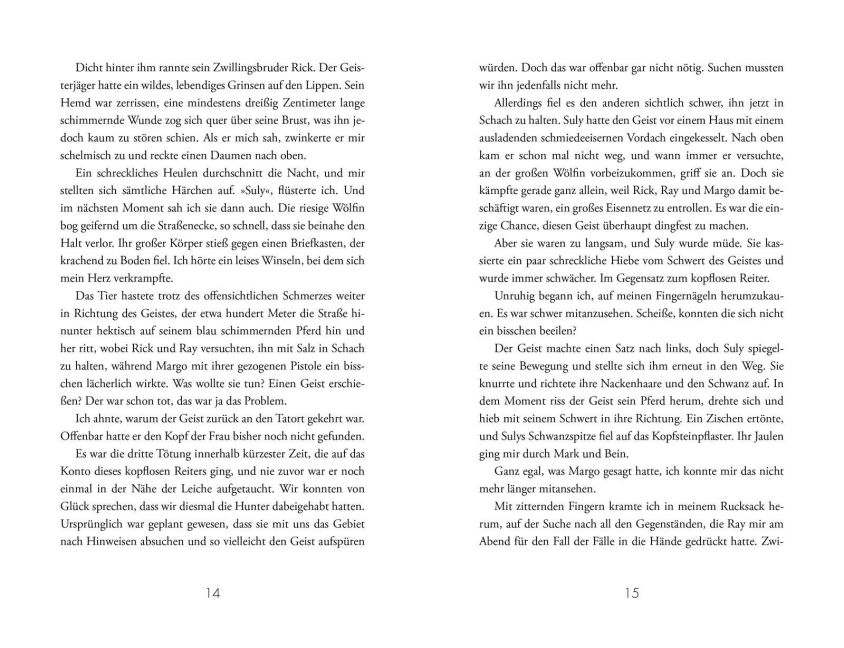 Dicht hinter ihm rannte sein Zwillingsbruder Rick. Der Geisterjäger hatte ein wildes, lebendiges Grinsen auf den Lippen. Sein Hemd war zerrissen, eine mindestens dreißig Zentimeter lange schimmernde Wunde zog sich quer über seine Brust, was ihn jedoch kaum zu stören schien. Als er mich sah, zwinkerte er mir schelmisch zu und reckte einen Daumen nach oben.

Ein schreckliches Heulen durchschnitt die Nacht, und mir stellten sich sämtliche Härchen auf. »Suly«, flüsterte ich. Und im nächsten Moment sah ich sie dann auch. Die riesige Wölfin bog geifernd um die Straßenecke, so schnell, dass sie beinahe den Halt verlor. Ihr großer Körper stieß gegen einen Briefkasten, der krachend zu Boden fiel. Ich hörte ein leises Winseln, bei dem sich mein Herz verkrampfte.

Das Tier hastete trotz des offensichtlichen Schmerzes weiter in Richtung des Geistes, der etwa hundert Meter die Straße hinunter hektisch auf seinem blau schimmernden Pferd hin und her ritt, wobei Rick und Ray versuchten, ihn mit Salz in Schach zu halten, während Margo mit ihrer gezogenen Pistole ein bisschen lächerlich wirkte. Was wollte sie tun? Einen Geist erschießen? Der war schon tot, das war ja das Problem.

Ich ahnte, warum der Geist zurück an den Tatort gekehrt war. Offenbar hatte er den Kopf der Frau bisher noch nicht gefunden.

Es war die dritte Tötung innerhalb kürzester Zeit, die auf das Konto dieses kopflosen Reiters ging, und nie zuvor war er noch einmal in der Nähe der Leiche aufgetaucht. Wir konnten von Glück sprechen, dass wir diesmal die Hunter dabeigehabt hatten. Ursprünglich war geplant gewesen, dass sie mit uns das Gebiet nach Hinweisen absuchen und so vielleicht den Geist aufspüren

14

würden. Doch das war offenbar gar nicht nötig. Suchen mussten wir ihn jedenfalls nicht mehr.

Allerdings fiel es den anderen sichtlich schwer, ihn jetzt in Schach zu halten. Suly hatte den Geist vor einem Haus mit einem ausladenden schmiedeeisernen Vordach eingekesselt. Nach oben kam er schon mal nicht weg, und wann immer er versuchte, an der großen Wölfin vorbeizukommen, griff sie an. Doch sie kämpfte gerade ganz allein, weil Rick, Ray und Margo damit beschäftigt waren, ein großes Eisennetz zu entrollen. Es war die einzige Chance, diesen Geist überhaupt dingfest zu machen.

Aber sie waren zu langsam, und Suly wurde müde. Sie kassierte ein paar schreckliche Hiebe vom Schwert des Geistes und wurde immer schwächer. Im Gegensatz zum kopflosen Reiter.

Unruhig begann ich, auf meinen Fingernägeln herumzukauen. Es war schwer mitanzusehen. Scheiße, konnten die sich nicht ein bisschen beeilen?

Der Geist machte einen Satz nach links, doch Suly spiegelte seine Bewegung und stellte sich ihm erneut in den Weg. Sie knurrte und richtete ihre Nackenhaare und den Schwanz auf. In dem Moment riss der Geist sein Pferd herum, drehte sich und hieb mit seinem Schwert in ihre Richtung. Ein Zischen ertönte, und Sulys Schwanzspitze fiel auf das Kopfsteinpflaster. Ihr Jaulen ging mir durch Mark und Bein.

Ganz egal, was Margo gesagt hatte, ich konnte mir das nicht mehr länger mitansehen.

Mit zitternden Fingern kramte ich in meinem Rucksack herum, auf der Suche nach all den Gegenständen, die Ray mir am Abend für den Fall der Fälle in die Hände gedrückt hatte. Zwi-

15